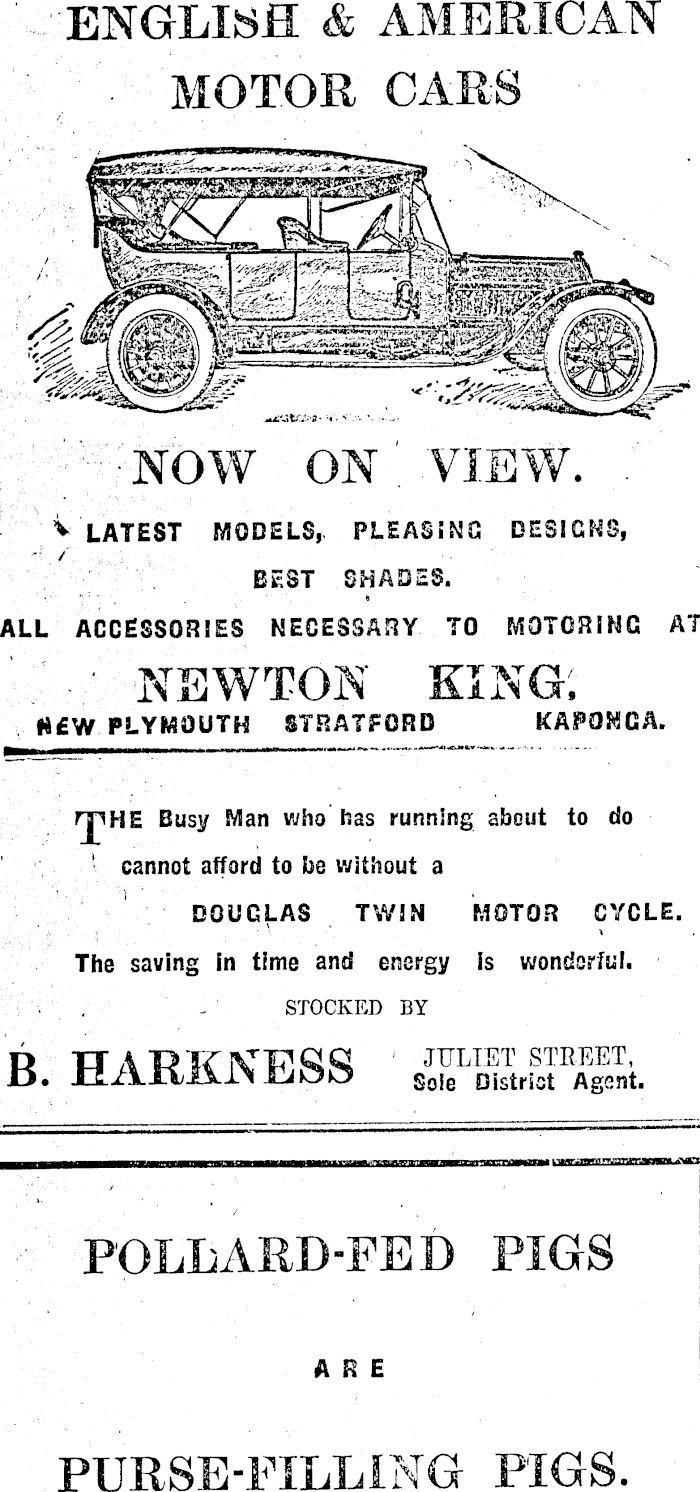 ENGLISH & AMERICAN MOTOR CARS

NOW ON VIEW.

LATEST MODELS, PLEASING DESIGNS, BEST SHADES.

ALL ACCESSORIES NECESSARY TO MOTORING AT

NEWTON KING,

NEW PLYMOUTH STRATFORD KAPONGA.

THE Busy Man who has running about to do cannot afford to be without a DOUGLAS TWIN MOTOR CYCLE. The saving in time and energy is wonderful.

STOCKED BY

B. HARKNESS JULIET STREET, Sole District Agent.

POLLARD-FED PIGS

ARE

PURSE-FILLING PIGS.